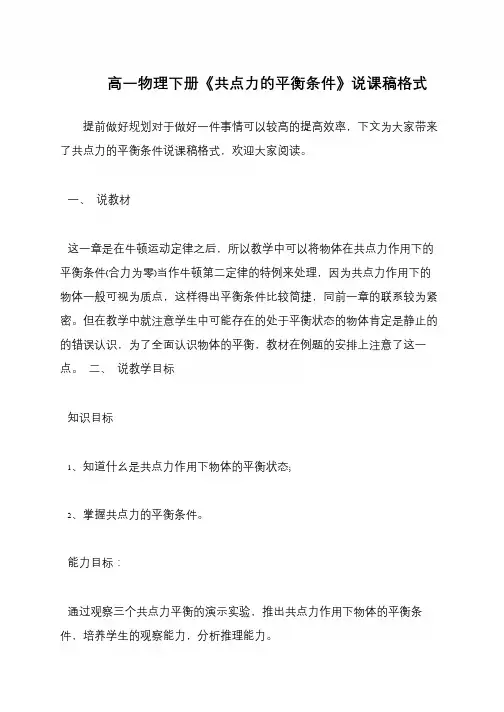 高一物理下册《共点力的平衡条件》说课稿格式

提前做好规划对于做好一件事情可以较高的提高效率，下文为大家带来了共点力的平衡条件说课稿格式，欢迎大家阅读。

一、 说教材

这一章是在牛顿运动定律之后，所以教学中可以将物体在共点力作用下的平衡条件(合力为零)当作牛顿第二定律的特例来处理，因为共点力作用下的物体一般可视为质点，这样得出平衡条件比较简捷，同前一章的联系较为紧密。但在教学中就注意学生中可能存在的处于平衡状态的物体肯定是静止的的错误认识，为了全面认识物体的平衡，教材在例题的安排上注意了这一点。 二、 说教学目标

知识目标

1、知道什么是共点力作用下物体的平衡状态;

2、掌握共点力的平衡条件。

能力目标：

通过观察三个共点力平衡的演示实验，推出共点力作用下物体的平衡条件，培养学生的观察能力，分析推理能力。